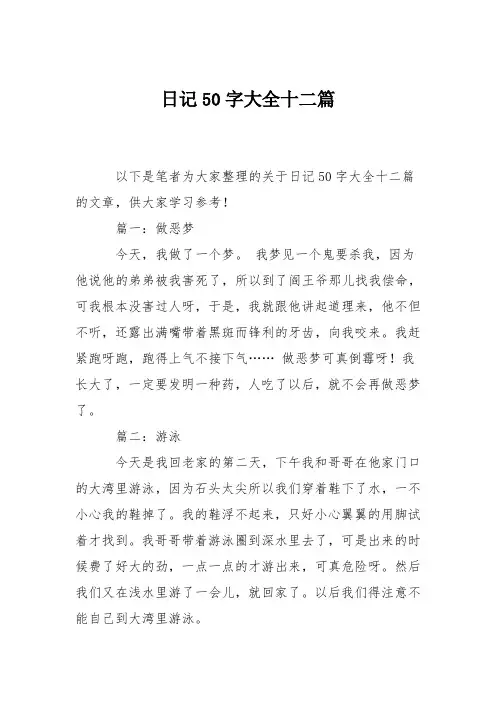 日记50字大全十二篇

以下是笔者为大家整理的关于日记50字大全十二篇的文章，供大家学习参考！

篇一：做恶梦

今天，我做了一个梦。 我梦见一个鬼要杀我，因为他说他的弟弟被我害死了，所以到了阎王爷那儿找我偿命，可我根本没害过人呀，于是，我就跟他讲起道理来，他不但不听，还露出满嘴带着黑斑而锋利的牙齿，向我咬来。我赶紧跑呀跑，跑得上气不接下气…… 做恶梦可真倒霉呀！我长大了，一定要发明一种药，人吃了以后，就不会再做恶梦了。

篇二：游泳

今天是我回老家的第二天，下午我和哥哥在他家门口的大湾里游泳，因为石头太尖所以我们穿着鞋下了水，一不小心我的鞋掉了。我的鞋浮不起来，只好小心翼翼的用脚试着才找到。我哥哥带着游泳圈到深水里去了，可是出来的时候费了好大的劲，一点一点的才游出来，可真危险呀。然后我们又在浅水里游了一会儿，就回家了。以后我们得注意不能自己到大湾里游泳。